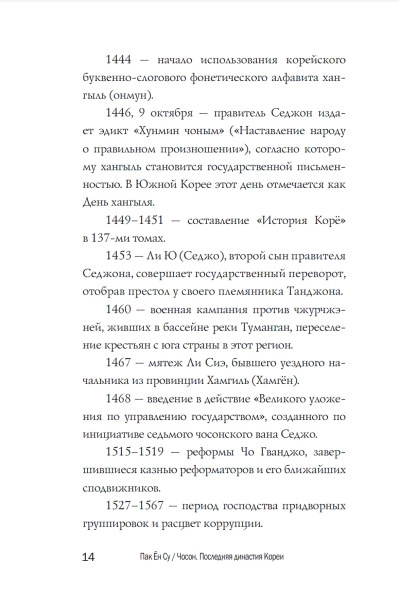 1444 — начало использования корейского буквенно-слогового фонетического алфавита хангыль (онмун).

1446, 9 октября — правитель Седжон издает эдикт «Хунмин чоным» («Наставление народу о правильном произношении»), согласно которому хангыль становится государственной письменностью. В Южной Корее этот день отмечается как День хангыля.

1449–1451 — составление «История Корё» в 137-ми томах.

1453 — Ли Ю (Седжо), второй сын правителя Седжона, совершает государственный переворот, отобрав престол у своего племянника Танджона.

1460 — военная кампания против чжурчжэней, живших в бассейне реки Туманган, переселение крестьян с юга страны в этот регион.

1467 — мятеж Ли Сиэ, бывшего уездного начальника из провинции Хамгиль (Хамгён).

1468 — введение в действие «Великого уложения по управлению государством», созданного по инициативе седьмого чосонского вана Седжо.

1515–1519 — реформы Чо Гванджо, завершившиеся казнью реформаторов и его ближайших сподвижников.

1527–1567 — период господства придворных группировок и расцвет коррупции.

14 Пак Ён Су / Чосон. Последняя династия Кореи